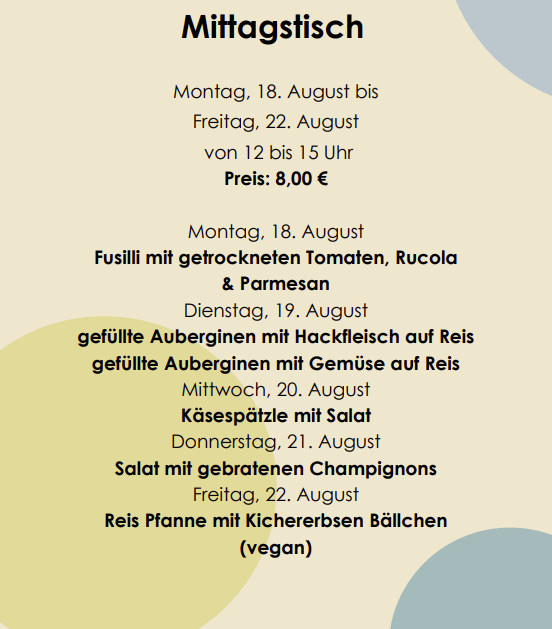 Mittagstisch

Montag, 18. August bis
Freitag, 22. August
von 12 bis 15 Uhr
Preis: 8,00 €

Montag, 18. August
Fusilli mit getrockneten Tomaten, Rucola & Parmesan
Dienstag, 19. August
gefüllte Auberginen mit Hackfleisch auf Reis
gefüllte Auberginen mit Gemüse auf Reis
Mittwoch, 20. August
Käsespätzle mit Salat
Donnerstag, 21. August
Salat mit gebratenen Champignons
Freitag, 22. August
Reis Pfanne mit Kichererbsen Bällchen (vegan)